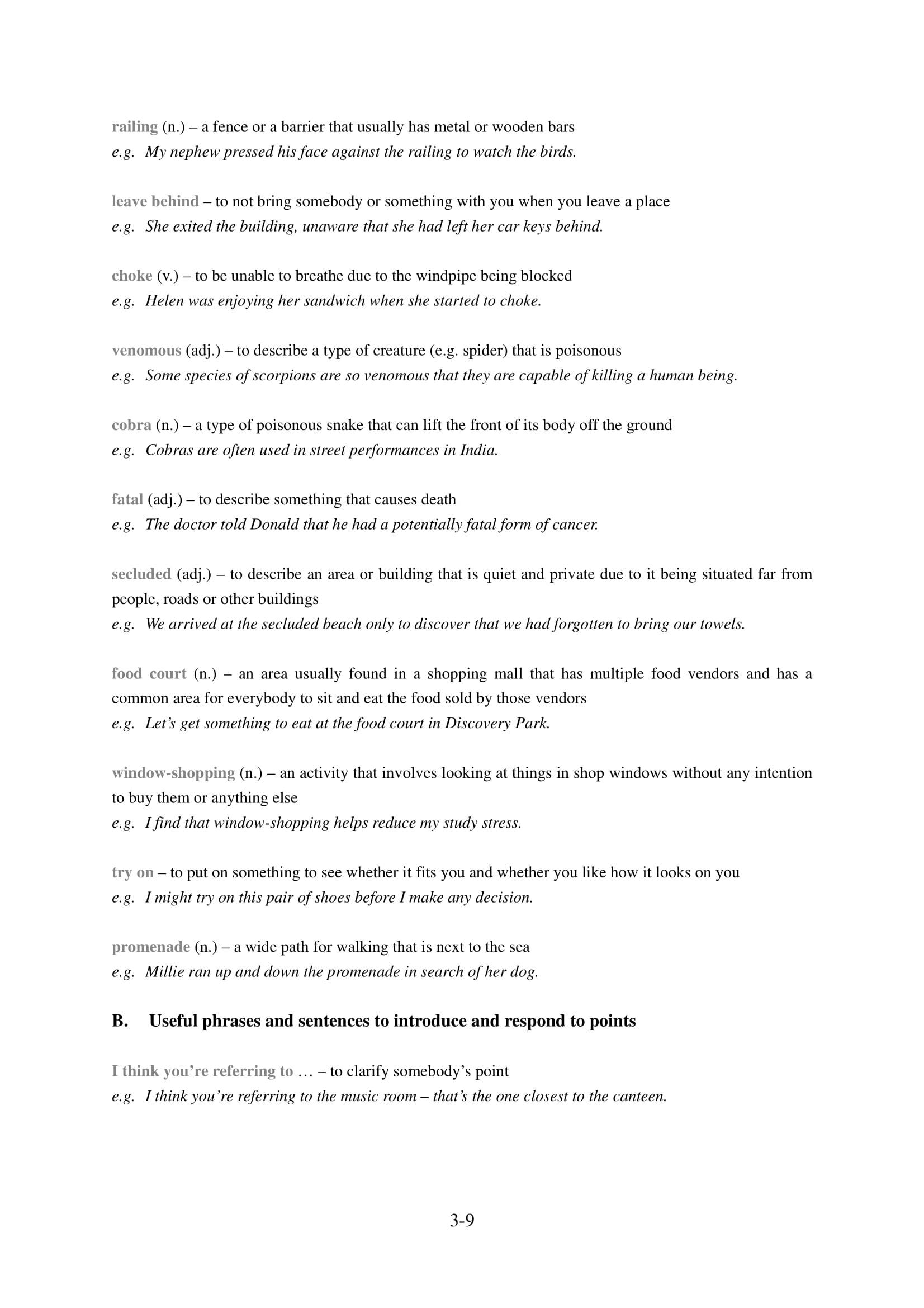 railing (n.) – a fence or a barrier that usually has metal or wooden bars
e.g. My nephew pressed his face against the railing to watch the birds.

leave behind – to not bring somebody or something with you when you leave a place
e.g. She exited the building, unaware that she had left her car keys behind.

choke (v.) – to be unable to breathe due to the windpipe being blocked
e.g. Helen was enjoying her sandwich when she started to choke.

venomous (adj.) – to describe a type of creature (e.g. spider) that is poisonous
e.g. Some species of scorpions are so venomous that they are capable of killing a human being.

cobra (n.) – a type of poisonous snake that can lift the front of its body off the ground
e.g. Cobras are often used in street performances in India.

fatal (adj.) – to describe something that causes death
e.g. The doctor told Donald that he had a potentially fatal form of cancer.

secluded (adj.) – to describe an area or building that is quiet and private due to it being situated far from people, roads or other buildings
e.g. We arrived at the secluded beach only to discover that we had forgotten to bring our towels.

food court (n.) – an area usually found in a shopping mall that has multiple food vendors and has a common area for everybody to sit and eat the food sold by those vendors
e.g. Let's get something to eat at the food court in Discovery Park.

window-shopping (n.) – an activity that involves looking at things in shop windows without any intention to buy them or anything else
e.g. I find that window-shopping helps reduce my study stress.

try on – to put on something to see whether it fits you and whether you like how it looks on you
e.g. I might try on this pair of shoes before I make any decision.

promenade (n.) – a wide path for walking that is next to the sea
e.g. Millie ran up and down the promenade in search of her dog.

B. Useful phrases and sentences to introduce and respond to points

I think you're referring to … – to clarify somebody's point
e.g. I think you're referring to the music room – that's the one closest to the canteen.

3-9